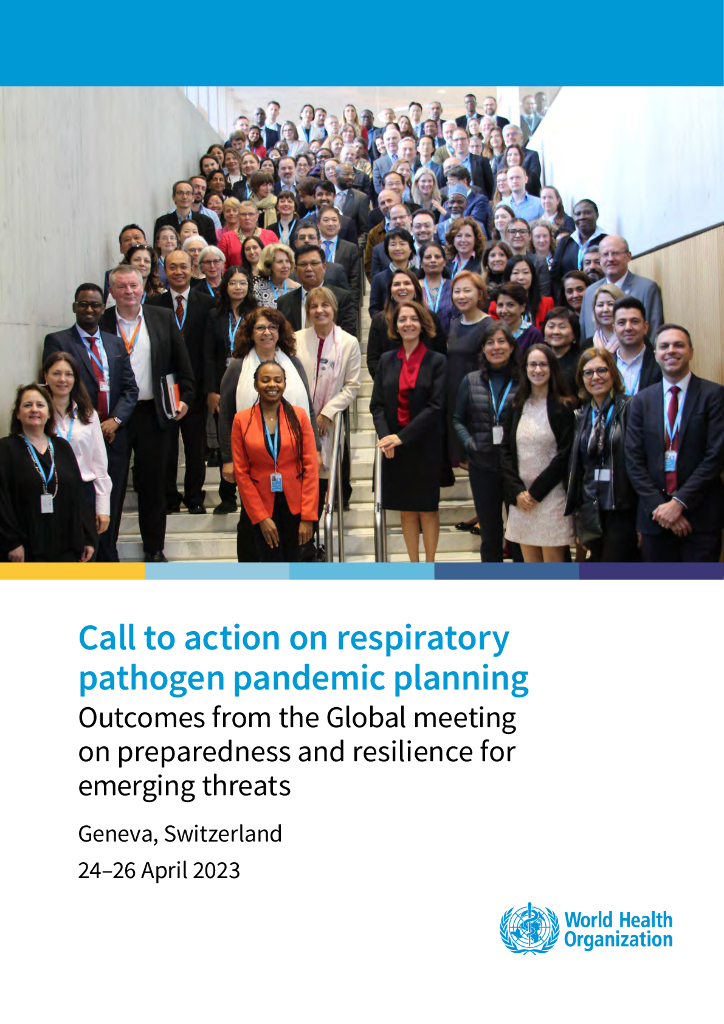 Call to action on respiratory pathogen pandemic planning

Outcomes from the Global meeting on preparedness and resilience for emerging threats

Geneva, Switzerland

24–26 April 2023

World Health Organization